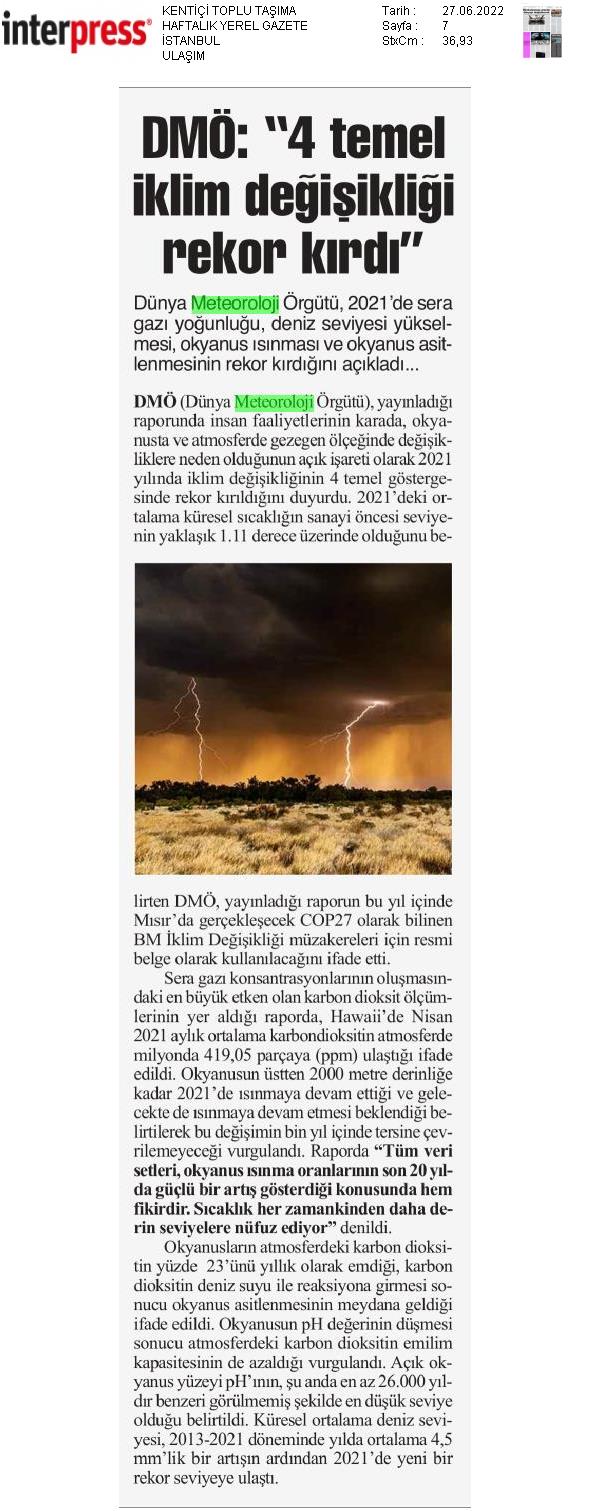 interpress®

KENTİÇİ TOPLU TAŞIMA
HAFTALIK YEREL GAZETE
İSTANBUL
ULAŞIM

Tarih : 27.06.2022
Sayfa : 7
StxCm : 36,93

DMÖ: "4 temel iklim değişikliği rekor kırdı"

Dünya Meteoroloji Örgütü, 2021'de sera gazı yoğunluğu, deniz seviyesi yükselmesi, okyanus ısınması ve okyanus asitlenmesinin rekor kırdığını açıkladı...

DMÖ (Dünya Meteoroloji Örgütü), yayınladığı raporunda insan faaliyetlerinin karada, okyanusta ve atmosferde gezegen ölçeğinde değişikliklere neden olduğunun açık işareti olarak 2021 yılında iklim değişikliğinin 4 temel göstergesinde rekor kırıldığını duyurdu. 2021'deki ortalama küresel sıcaklığın sanayi öncesi seviyenin yaklaşık 1.11 derece üzerinde olduğunu belirten DMÖ, yayınladığı raporun bu yıl içinde Mısır'da gerçekleşecek COP27 olarak bilinen BM İklim Değişikliği müzakereleri için resmi belge olarak kullanılacağını ifade etti.

Sera gazı konsantrasyonlarının oluşmasındaki en büyük etken olan karbon dioksit ölçümlerinin yer aldığı raporda, Hawaii'de Nisan 2021 aylık ortalama karbondioksitin atmosferde milyonda 419,05 parçaya (ppm) ulaştığı ifade edildi. Okyanusun üstten 2000 metre derinliğe kadar 2021'de ısınmaya devam ettiği ve gelecekte de ısınmaya devam etmesi beklendiği belirtilerek bu değişimin bin yıl içinde tersine çevrilemeyeceği vurgulandı. Raporda "Tüm veri setleri, okyanus ısınma oranlarının son 20 yılda güçlü bir artış gösterdiği konusunda hem fikirdir. Sıcaklık her zamankinden daha derin seviyelere nüfuz ediyor" denildi.

Okyanusların atmosferdeki karbon dioksitin yüzde 23'ünü yıllık olarak emdiği, karbon dioksitin deniz suyu ile reaksiyona girmesi sonucu okyanus asitlenmesinin meydana geldiği ifade edildi. Okyanusun pH değerinin düşmesi sonucu atmosferdeki karbon dioksitin emilim kapasitesinin de azaldığı vurgulandı. Açık okyanus yüzeyi pH'ının, şu anda en az 26.000 yıldır benzeri görülmemiş şekilde en düşük seviye olduğu belirtildi. Küresel ortalama deniz seviyesi, 2013-2021 döneminde yılda ortalama 4,5 mm'lik bir artışın ardından 2021'de yeni bir rekor seviyeye ulaştı.